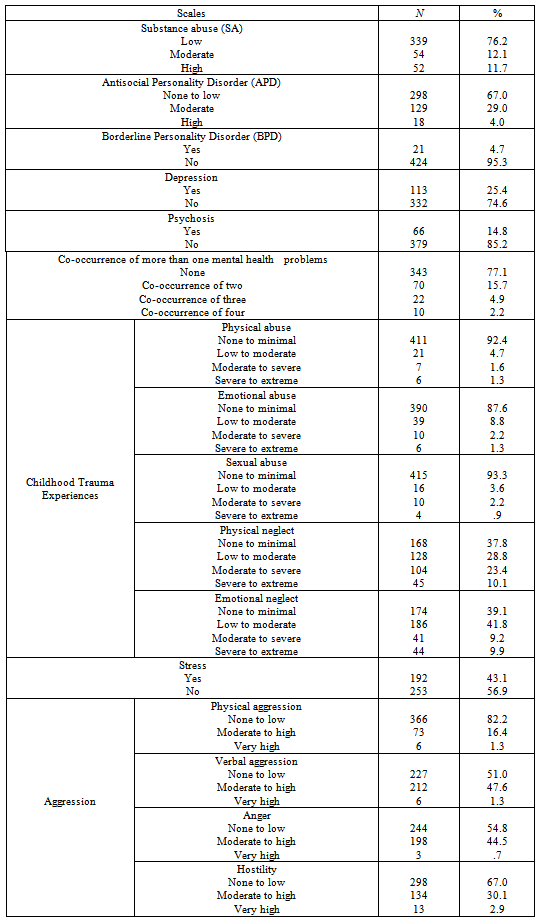 | Scales | | N | % |
|---|---|---|---|
| Substance abuse (SA) | | | |
| Low | | 339 | 76.2 |
| Moderate | | 54 | 12.1 |
| High | | 52 | 11.7 |
| Antisocial Personality Disorder (APD) | | | |
| None to low | | 298 | 67.0 |
| Moderate | | 129 | 29.0 |
| High | | 18 | 4.0 |
| Borderline Personality Disorder (BPD) | | | |
| Yes | | 21 | 4.7 |
| No | | 424 | 95.3 |
| Depression | | | |
| Yes | | 113 | 25.4 |
| No | | 332 | 74.6 |
| Psychosis | | | |
| Yes | | 66 | 14.8 |
| No | | 379 | 85.2 |
| Co-occurrence of more than one mental health problems | | | |
| None | | 343 | 77.1 |
| Co-occurrence of two | | 70 | 15.7 |
| Co-occurrence of three | | 22 | 4.9 |
| Co-occurrence of four | | 10 | 2.2 |
| Childhood Trauma Experiences | Physical abuse | | |
| | None to minimal | 411 | 92.4 |
| | Low to moderate | 21 | 4.7 |
| | Moderate to severe | 7 | 1.6 |
| | Severe to extreme | 6 | 1.3 |
| | Emotional abuse | | |
| | None to minimal | 390 | 87.6 |
| | Low to moderate | 39 | 8.8 |
| | Moderate to severe | 10 | 2.2 |
| | Severe to extreme | 6 | 1.3 |
| | Sexual abuse | | |
| | None to minimal | 415 | 93.3 |
| | Low to moderate | 16 | 3.6 |
| | Moderate to severe | 10 | 2.2 |
| | Severe to extreme | 4 | .9 |
| | Physical neglect | | |
| | None to minimal | 168 | 37.8 |
| | Low to moderate | 128 | 28.8 |
| | Moderate to severe | 104 | 23.4 |
| | Severe to extreme | 45 | 10.1 |
| | Emotional neglect | | |
| | None to minimal | 174 | 39.1 |
| | Low to moderate | 186 | 41.8 |
| | Moderate to severe | 41 | 9.2 |
| | Severe to extreme | 44 | 9.9 |
| Stress | | | |
| Yes | | 192 | 43.1 |
| No | | 253 | 56.9 |
| Aggression | Physical aggression | | |
| | None to low | 366 | 82.2 |
| | Moderate to high | 73 | 16.4 |
| | Very high | 6 | 1.3 |
| | Verbal aggression | | |
| | None to low | 227 | 51.0 |
| | Moderate to high | 212 | 47.6 |
| | Very high | 6 | 1.3 |
| | Anger | | |
| | None to low | 244 | 54.8 |
| | Moderate to high | 198 | 44.5 |
| | Very high | 3 | .7 |
| | Hostility | | |
| | None to low | 298 | 67.0 |
| | Moderate to high | 134 | 30.1 |
| | Very high | 13 | 2.9 |